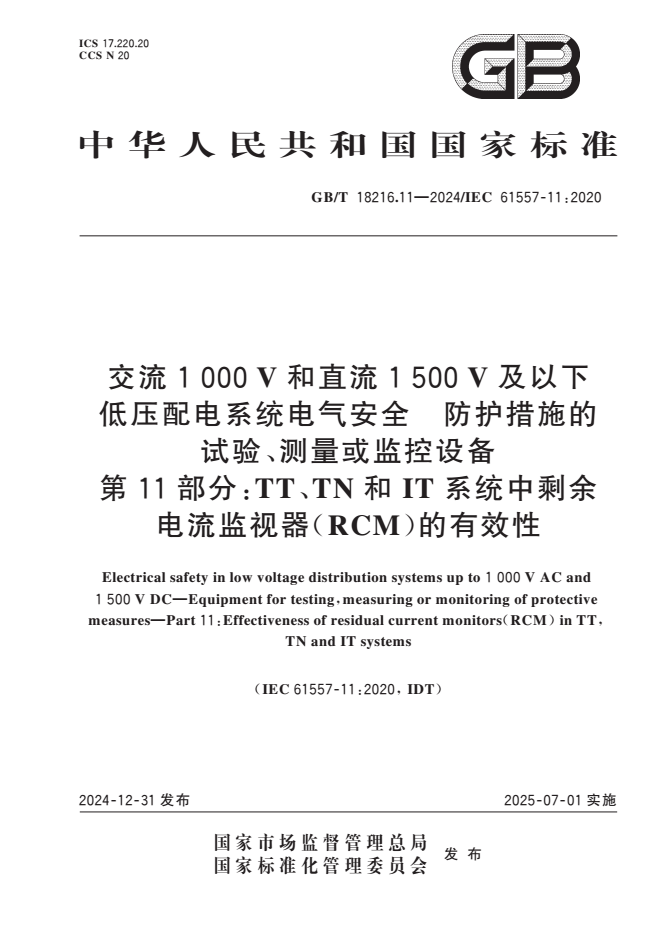 ICS 17.220.20
CCS N 20

GB

中华人民共和国国家标准

GB/T 18216.11—2024/IEC 61557-11:2020

交流 1 000 V 和直流 1 500 V 及以下低压配电系统电气安全　防护措施的试验、测量或监控设备
第 11 部分：TT、TN 和 IT 系统中剩余电流监视器（RCM）的有效性

Electrical safety in low voltage distribution systems up to 1 000 V AC and 1 500 V DC—Equipment for testing, measuring or monitoring of protective measures—Part 11: Effectiveness of residual current monitors(RCM) in TT, TN and IT systems

（IEC 61557-11:2020, IDT）

2024-12-31 发布

2025-07-01 实施

国家市场监督管理总局
国家标准化管理委员会
发布